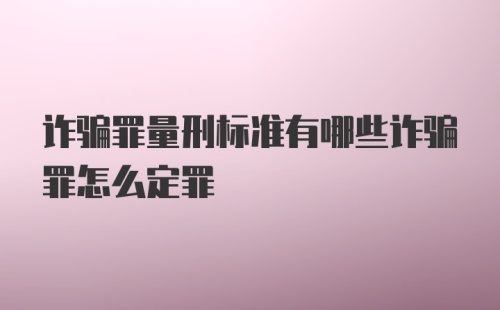 诈骗罪量刑标准有哪些诈骗罪怎么定罪